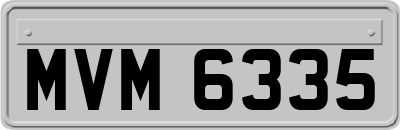 MVM 6335